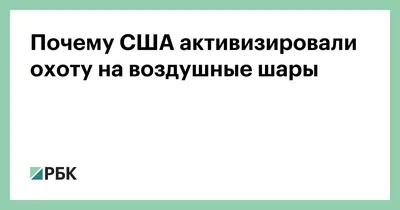 Почему США активизировали охоту на воздушные шары

РБК